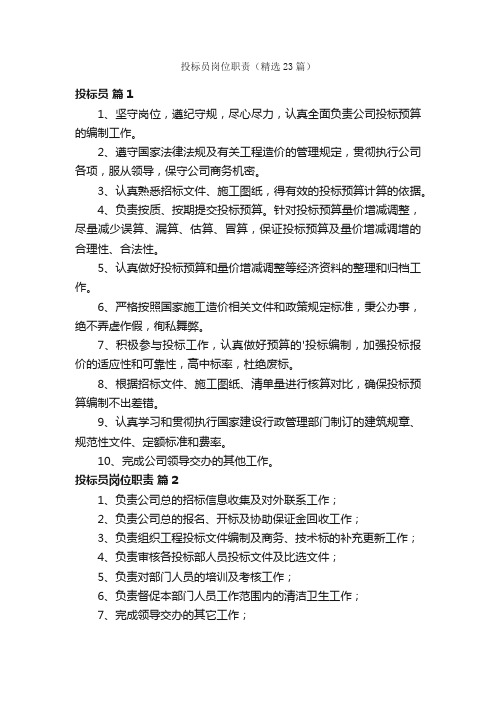 投标员岗位职责（精选23篇）

投标员 篇1

1、坚守岗位，遵纪守规，尽心尽力，认真全面负责公司投标预算的编制工作。

2、遵守国家法律法规及有关工程造价的管理规定，贯彻执行公司各项，服从领导，保守公司商务机密。

3、认真熟悉招标文件、施工图纸，得有效的投标预算计算的依据。

4、负责按质、按期提交投标预算。针对投标预算量价增减调整，尽量减少误算、漏算、估算、冒算，保证投标预算及量价增减调增的合理性、合法性。

5、认真做好投标预算和量价增减调整等经济资料的整理和归档工作。

6、严格按照国家施工造价相关文件和政策规定标准，秉公办事，绝不弄虚作假，徇私舞弊。

7、积极参与投标工作，认真做好预算的'投标编制，加强投标报价的适应性和可靠性，高中标率，杜绝废标。

8、根据招标文件、施工图纸、清单量进行核算对比，确保投标预算编制不出差错。

9、认真学习和贯彻执行国家建设行政管理部门制订的建筑规章、规范性文件、定额标准和费率。

10、完成公司领导交办的其他工作。

投标员岗位职责 篇2

1、负责公司总的招标信息收集及对外联系工作；

2、负责公司总的报名、开标及协助保证金回收工作；

3、负责组织工程投标文件编制及商务、技术标的补充更新工作；

4、负责审核各投标部人员投标文件及比选文件；

5、负责对部门人员的培训及考核工作；

6、负责督促本部门人员工作范围内的清洁卫生工作；

7、完成领导交办的其它工作；